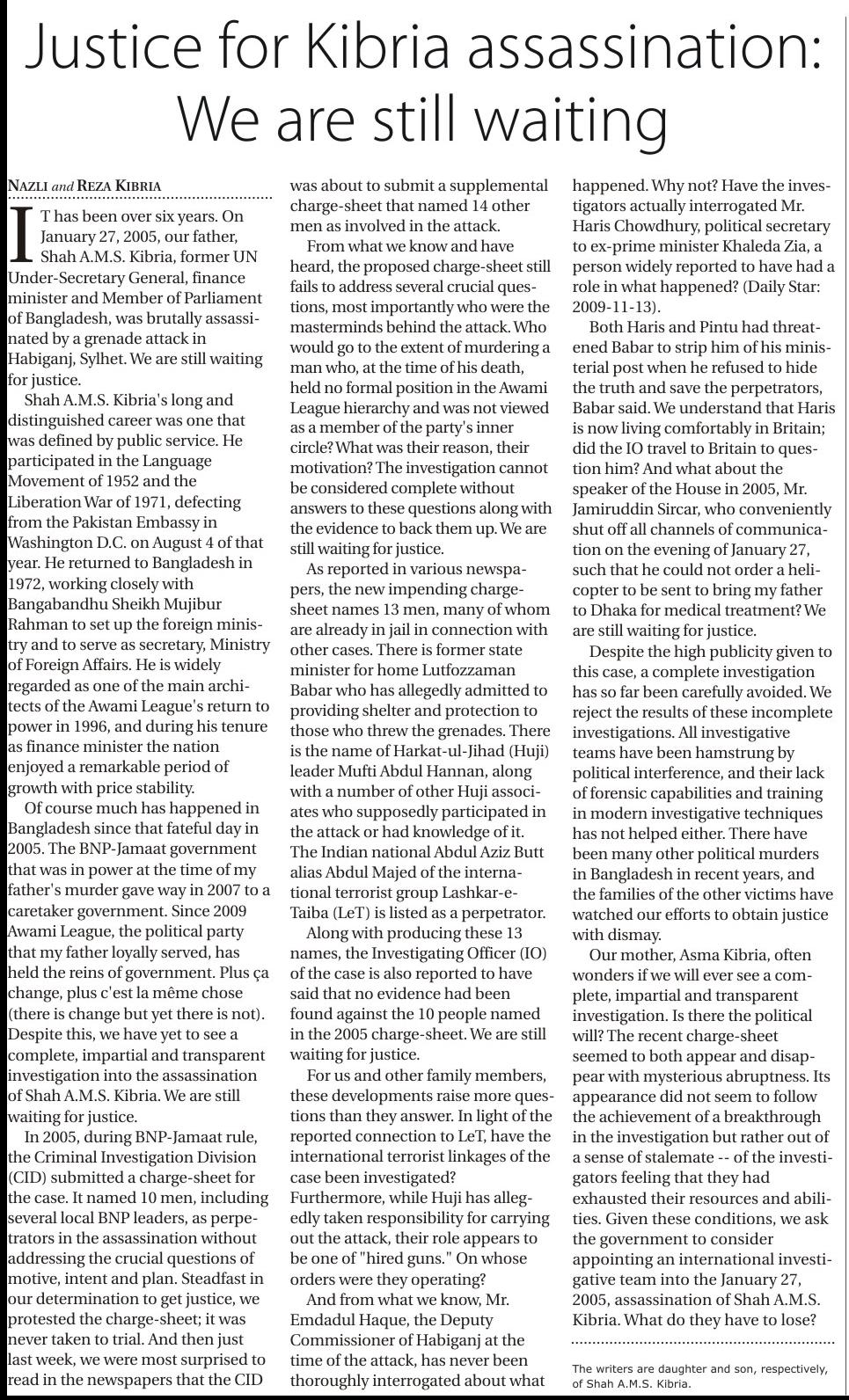 Justice for Kibria assassination: We are still waiting

NAZLI and REZA KIBRIA

IT has been over six years. On January 27, 2005, our father, Shah A.M.S. Kibria, former UN Under-Secretary General, finance minister and Member of Parliament of Bangladesh, was brutally assassinated by a grenade attack in Habiganj, Sylhet. We are still waiting for justice.

Shah A.M.S. Kibria's long and distinguished career was one that was defined by public service. He participated in the Language Movement of 1952 and the Liberation War of 1971, defecting from the Pakistan Embassy in Washington D.C. on August 4 of that year. He returned to Bangladesh in 1972, working closely with Bangabandhu Sheikh Mujibur Rahman to set up the foreign ministry and to serve as secretary, Ministry of Foreign Affairs. He is widely regarded as one of the main architects of the Awami League's return to power in 1996, and during his tenure as finance minister the nation enjoyed a remarkable period of growth with price stability.

Of course much has happened in Bangladesh since that fateful day in 2005. The BNP-Jamaat government that was in power at the time of my father's murder gave way in 2007 to a caretaker government. Since 2009 Awami League, the political party that my father loyally served, has held the reins of government. Plus ça change, plus c'est la même chose (there is change but yet there is not). Despite this, we have yet to see a complete, impartial and transparent investigation into the assassination of Shah A.M.S. Kibria. We are still waiting for justice.

In 2005, during BNP-Jamaat rule, the Criminal Investigation Division (CID) submitted a charge-sheet for the case. It named 10 men, including several local BNP leaders, as perpetrators in the assassination without addressing the crucial questions of motive, intent and plan. Steadfast in our determination to get justice, we protested the charge-sheet; it was never taken to trial. And then just last week, we were most surprised to read in the newspapers that the CID was about to submit a supplemental charge-sheet that named 14 other men as involved in the attack.

From what we know and have heard, the proposed charge-sheet still fails to address several crucial questions, most importantly who were the masterminds behind the attack. Who would go to the extent of murdering a man who, at the time of his death, held no formal position in the Awami League hierarchy and was not viewed as a member of the party's inner circle? What was their reason, their motivation? The investigation cannot be considered complete without answers to these questions along with the evidence to back them up. We are still waiting for justice.

As reported in various newspapers, the new impending charge-sheet names 13 men, many of whom are already in jail in connection with other cases. There is former state minister for home Lutfozzaman Babar who has allegedly admitted to providing shelter and protection to those who threw the grenades. There is the name of Harkat-ul-Jihad (Huji) leader Mufti Abdul Hannan, along with a number of other Huji associates who supposedly participated in the attack or had knowledge of it. The Indian national Abdul Aziz Butt alias Abdul Majed of the international terrorist group Lashkar-e-Taiba (LeT) is listed as a perpetrator.

Along with producing these 13 names, the Investigating Officer (IO) of the case is also reported to have said that no evidence had been found against the 10 people named in the 2005 charge-sheet. We are still waiting for justice.

For us and other family members, these developments raise more questions than they answer. In light of the reported connection to LeT, have the international terrorist linkages of the case been investigated? Furthermore, while Huji has allegedly taken responsibility for carrying out the attack, their role appears to be one of "hired guns." On whose orders were they operating?

And from what we know, Mr. Emdadul Haque, the Deputy Commissioner of Habiganj at the time of the attack, has never been thoroughly interrogated about what happened. Why not? Have the investigators actually interrogated Mr. Haris Chowdhury, political secretary to ex-prime minister Khaleda Zia, a person widely reported to have had a role in what happened? (Daily Star: 2009-11-13).

Both Haris and Pintu had threatened Babar to strip him of his ministerial post when he refused to hide the truth and save the perpetrators, Babar said. We understand that Haris is now living comfortably in Britain; did the IO travel to Britain to question him? And what about the speaker of the House in 2005, Mr. Jamiruddin Sircar, who conveniently shut off all channels of communication on the evening of January 27, such that he could not order a helicopter to be sent to bring my father to Dhaka for medical treatment? We are still waiting for justice.

Despite the high publicity given to this case, a complete investigation has so far been carefully avoided. We reject the results of these incomplete investigations. All investigative teams have been hamstrung by political interference, and their lack of forensic capabilities and training in modern investigative techniques has not helped either. There have been many other political murders in Bangladesh in recent years, and the families of the other victims have watched our efforts to obtain justice with dismay.

Our mother, Asma Kibria, often wonders if we will ever see a complete, impartial and transparent investigation. Is there the political will? The recent charge-sheet seemed to both appear and disappear with mysterious abruptness. Its appearance did not seem to follow the achievement of a breakthrough in the investigation but rather out of a sense of stalemate -- of the investigators feeling that they had exhausted their resources and abilities. Given these conditions, we ask the government to consider appointing an international investigative team into the January 27, 2005, assassination of Shah A.M.S. Kibria. What do they have to lose?

The writers are daughter and son, respectively, of Shah A.M.S. Kibria.